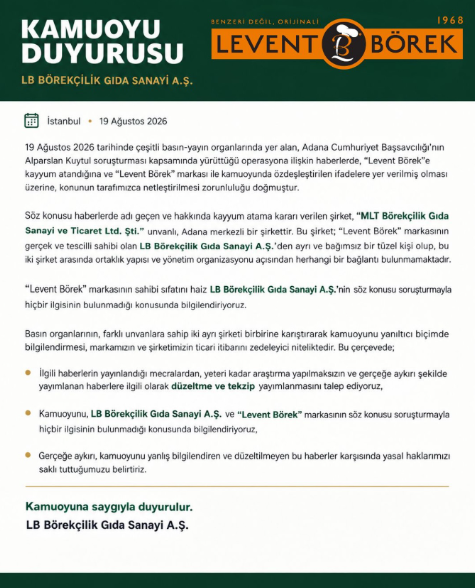 KAMUOYU DUYURUSU

LB BÖREKÇİLİK GIDA SANAYİ A.Ş.

BENZERİ DEĞİL, ORİJİNALİ

1968

LEVENT LB BÖREK

İstanbul • 19 Ağustos 2026

19 Ağustos 2026 tarihinde çeşitli basın-yayın organlarında yer alan, Adana Cumhuriyet Başsavcılığı'nın Alparslan Kuytul soruşturması kapsamında yürüttüğü operasyona ilişkin haberlerde, "Levent Börek"e kayyum atandığına ve "Levent Börek" markası ile kamuoyunda özdeşleştirilen ifadelere yer verilmiş olması üzerine, konunun tarafımızca netleştirilmesi zorunluluğu doğmuştur.

Söz konusu haberlerde adı geçen ve hakkında kayyum atama kararı verilen şirket, "MLT Börekçilik Gıda Sanayi ve Ticaret Ltd. Şti." unvanlı, Adana merkezli bir şirkettir. Bu şirket; "Levent Börek" markasının gerçek ve tescilli sahibi olan LB Börekçilik Gıda Sanayi A.Ş.'den ayrı ve bağımsız bir tüzel kişi olup, bu iki şirket arasında ortaklık yapısı ve yönetim organizasyonu açısından herhangi bir bağlantı bulunmamaktadır.

"Levent Börek" markasının sahibi sıfatını haiz LB Börekçilik Gıda Sanayi A.Ş.'nin söz konusu soruşturmayla hiçbir ilgisinin bulunmadığı konusunda bilgilendiriyoruz.

Basın organlarının, farklı unvanlara sahip iki ayrı şirketi birbirine karıştırarak kamuoyunu yanıltıcı biçimde bilgilendirmesi, markamızın ve şirketimizin ticari itibarını zedeleyici niteliktedir. Bu çerçevede;

• İlgili haberlerin yayınlandığı mecralardan, yeteri kadar araştırma yapılmaksızın ve gerçeğe aykırı şekilde yayımlanan haberlere ilgili olarak düzeltme ve tekzip yayımlanmasını talep ediyoruz,

• Kamuoyunu, LB Börekçilik Gıda Sanayi A.Ş. ve "Levent Börek" markasının söz konusu soruşturmayla hiçbir ilgisinin bulunmadığı konusunda bilgilendiriyoruz,

• Gerçeğe aykırı, kamuoyunu yanlış bilgilendiren ve düzeltilmeyen bu haberler karşısında yasal haklarımızı saklı tuttuğumuzu belirtiriz.

Kamuoyuna saygıyla duyurulur.
LB Börekçilik Gıda Sanayi A.Ş.